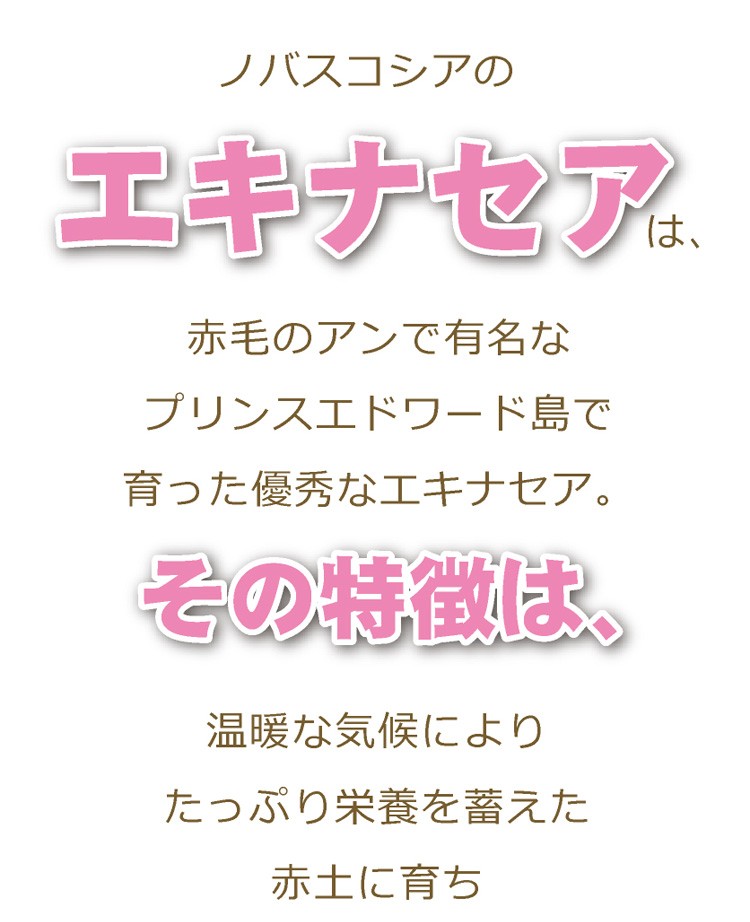 ノバスコシアの

エキナセアは、

赤毛のアンで有名な
プリンスエドワード島で
育った優秀なエキナセア。

その特徴は、

温暖な気候により
たっぷり栄養を蓄えた
赤土に育ち